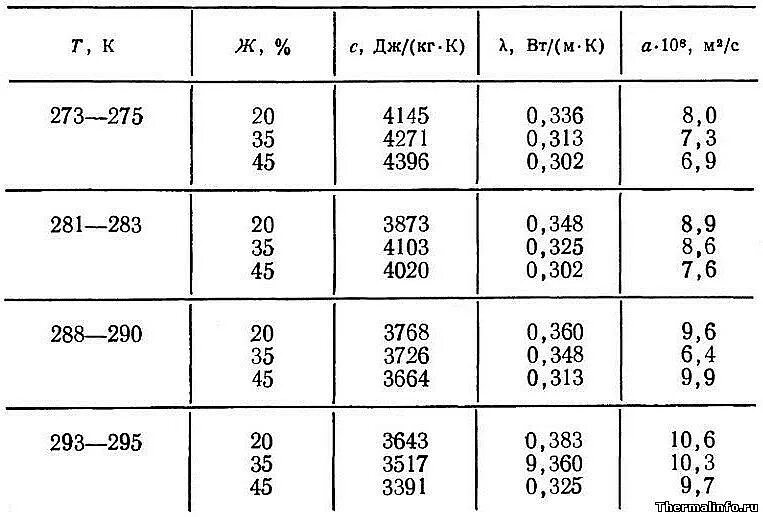 | T, К | Ж, % | c, Дж/(кг·К) | λ, Вт/(м·К) | $a \cdot 10^8$, м²/с |
|---|---|---|---|---|
| 273—275 | 20 | 4145 | 0,336 | 8,0 |
| | 35 | 4271 | 0,313 | 7,3 |
| | 45 | 4396 | 0,302 | 6,9 |
| 281—283 | 20 | 3873 | 0,348 | 8,9 |
| | 35 | 4103 | 0,325 | 8,6 |
| | 45 | 4020 | 0,302 | 7,6 |
| 288—290 | 20 | 3768 | 0,360 | 9,6 |
| | 35 | 3726 | 0,348 | 6,4 |
| | 45 | 3664 | 0,313 | 9,9 |
| 293—295 | 20 | 3643 | 0,383 | 10,6 |
| | 35 | 3517 | 9,360 | 10,3 |
| | 45 | 3391 | 0,325 | 9,7 |

Thermalinfo.ru